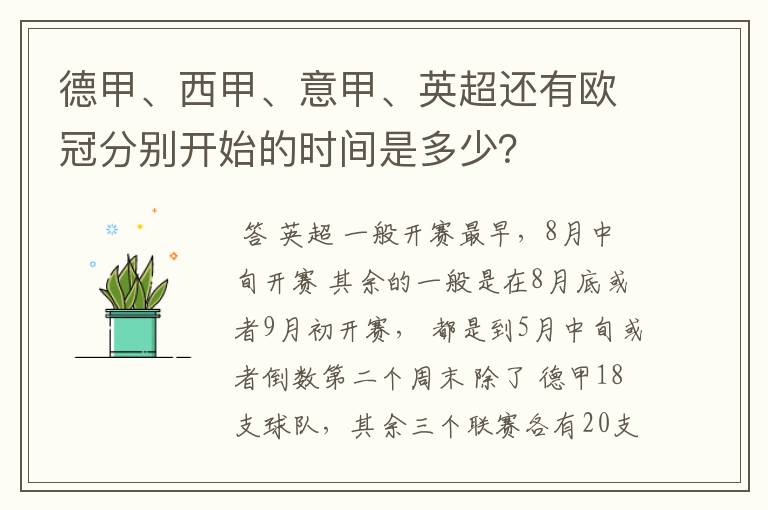 德甲、西甲、意甲、英超还有欧冠分别开始的时间是多少？

答 英超 一般开赛最早，8月中旬开赛 其余的一般是在8月底或者9月初开赛， 都是到5月中旬或者倒数第二个周末 除了 德甲18支球队，其余三个联赛各有20支